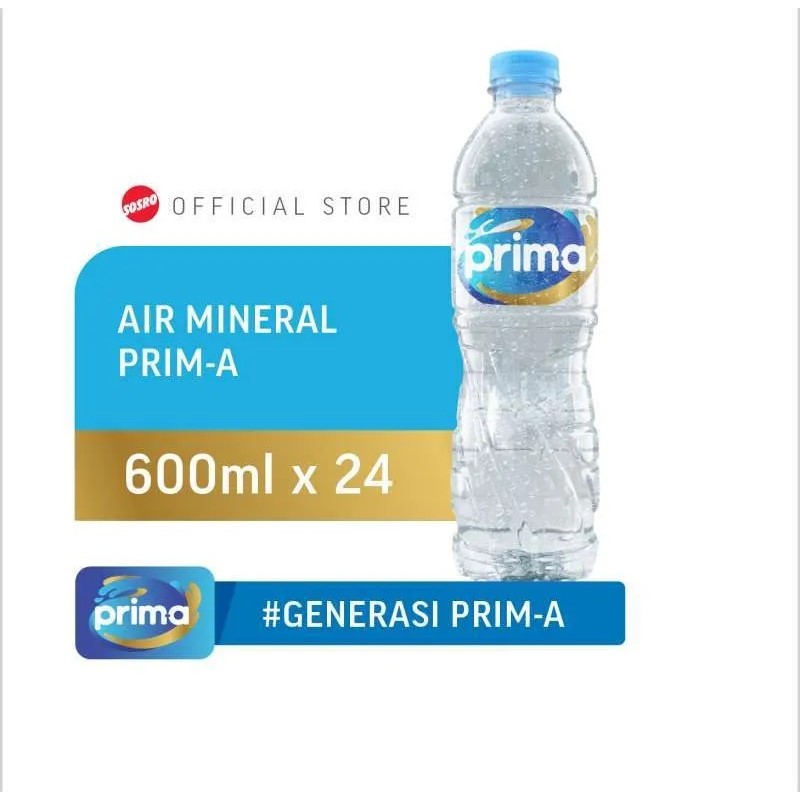 SOSRO OFFICIAL STORE

prima

AIR MINERAL PRIM-A

600ml x 24

prima

#GENERASI PRIM-A